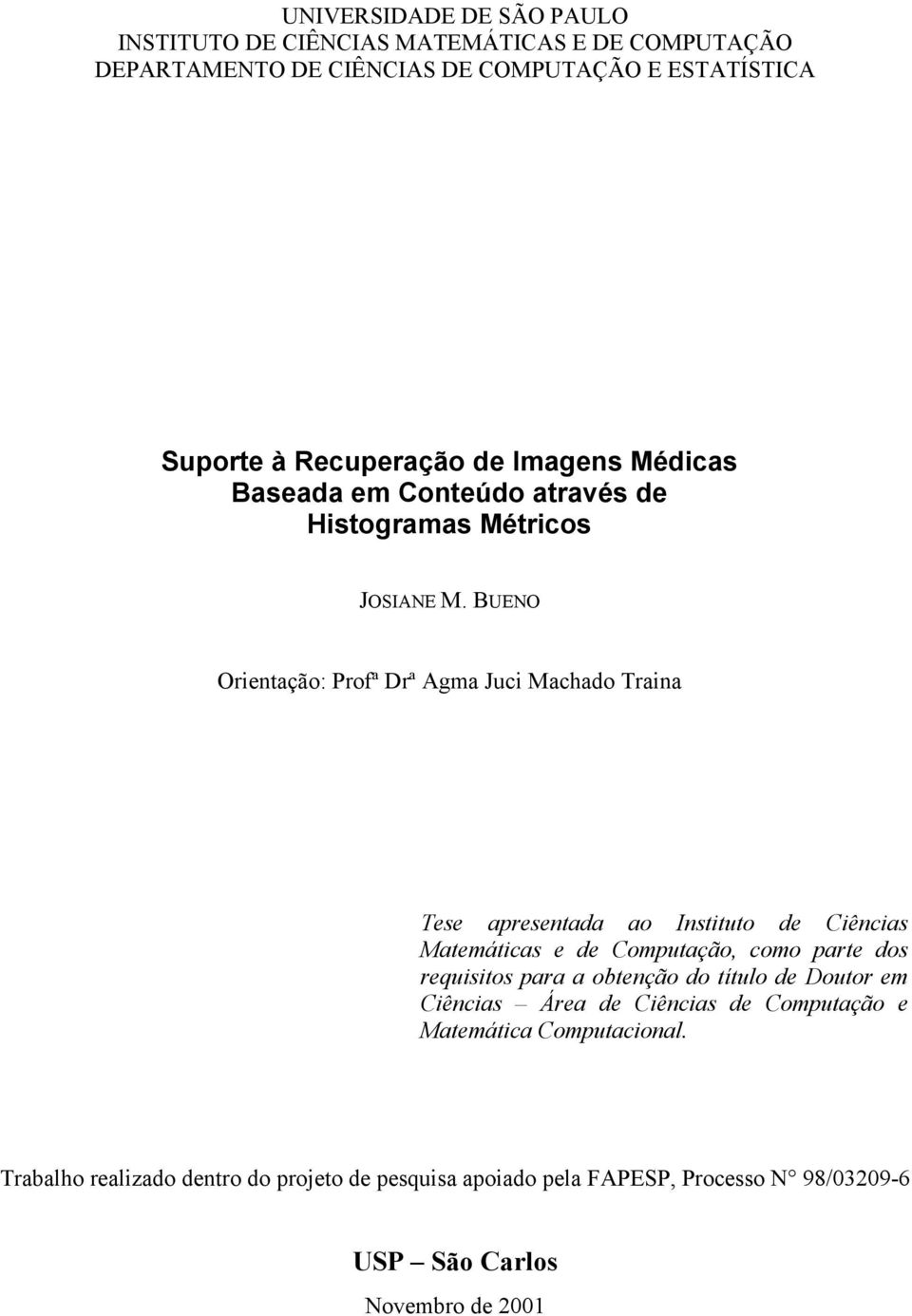 UNIVERSIDADE DE SÃO PAULO
INSTITUTO DE CIÊNCIAS MATEMÁTICAS E DE COMPUTAÇÃO
DEPARTAMENTO DE CIÊNCIAS DE COMPUTAÇÃO E ESTATÍSTICA

Suporte à Recuperação de Imagens Médicas Baseada em Conteúdo através de Histogramas Métricos

JOSIANE M. BUENO

Orientação: Profª Drª Agma Juci Machado Traina

Tese apresentada ao Instituto de Ciências Matemáticas e de Computação, como parte dos requisitos para a obtenção do título de Doutor em Ciências – Área de Ciências de Computação e Matemática Computacional.

Trabalho realizado dentro do projeto de pesquisa apoiado pela FAPESP, Processo N° 98/03209-6

USP – São Carlos

Novembro de 2001